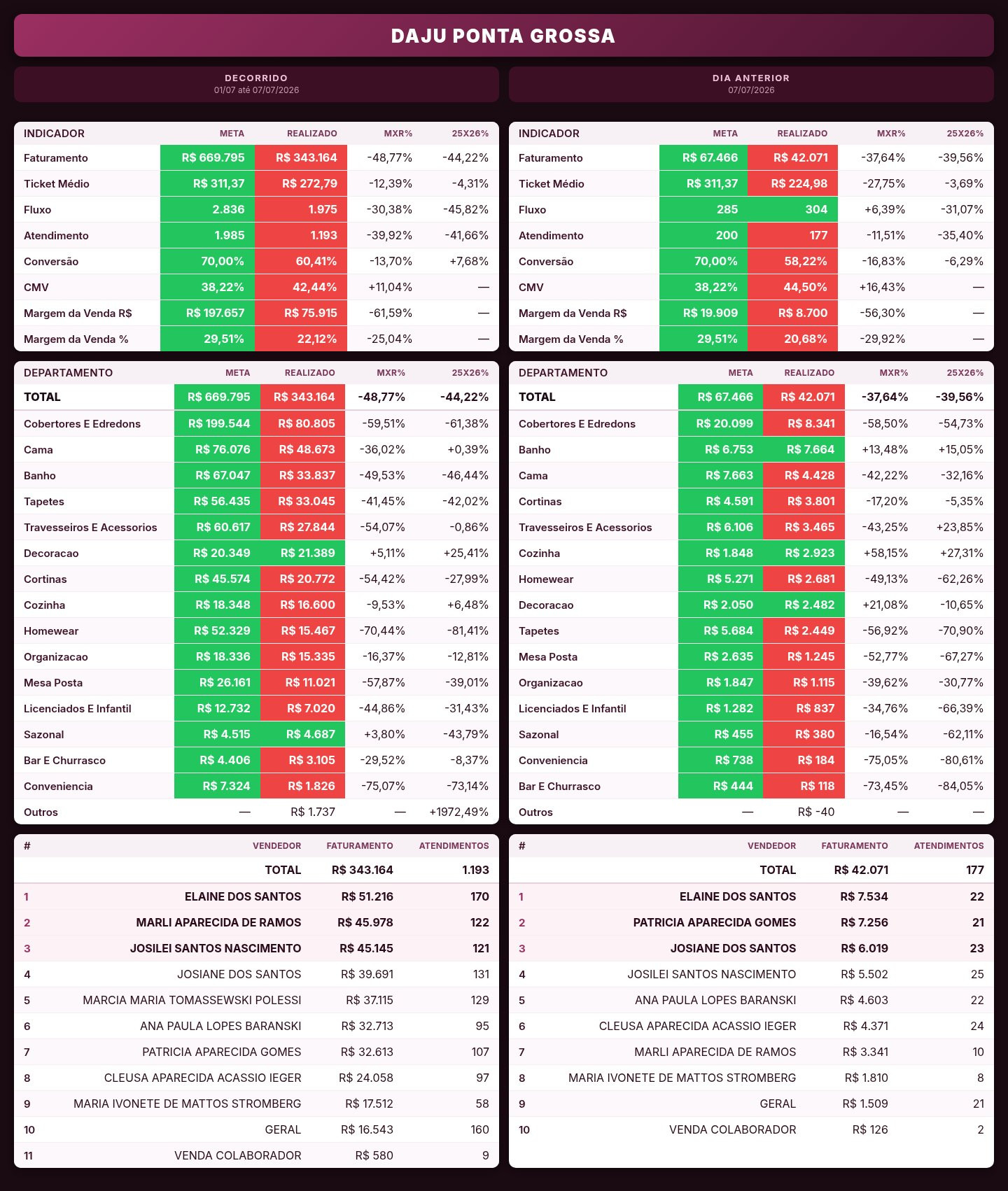 DAJU PONTA GROSSA

DECORRIDO
01/07 até 07/07/2026

| INDICADOR | META | REALIZADO | MXR% | 25X26% |
|---|---|---|---|---|
| Faturamento | R$ 669.795 | R$ 343.164 | -48,77% | -44,22% |
| Ticket Médio | R$ 311,37 | R$ 272,79 | -12,39% | -4,31% |
| Fluxo | 2.836 | 1.975 | -30,38% | -45,82% |
| Atendimento | 1.985 | 1.193 | -39,92% | -41,66% |
| Conversão | 70,00% | 60,41% | -13,70% | +7,68% |
| CMV | 38,22% | 42,44% | +11,04% | — |
| Margem da Venda R$ | R$ 197.657 | R$ 75.915 | -61,59% | — |
| Margem da Venda % | 29,51% | 22,12% | -25,04% | — |

| DEPARTAMENTO | META | REALIZADO | MXR% | 25X26% |
|---|---|---|---|---|
| TOTAL | R$ 669.795 | R$ 343.164 | -48,77% | -44,22% |
| Cobertores E Edredons | R$ 199.544 | R$ 80.805 | -59,51% | -61,38% |
| Cama | R$ 76.076 | R$ 48.673 | -36,02% | +0,39% |
| Banho | R$ 67.047 | R$ 33.837 | -49,53% | -46,44% |
| Tapetes | R$ 56.435 | R$ 33.045 | -41,45% | -42,02% |
| Travesseiros E Acessorios | R$ 60.617 | R$ 27.844 | -54,07% | -0,86% |
| Decoracao | R$ 20.349 | R$ 21.389 | +5,11% | +25,41% |
| Cortinas | R$ 45.574 | R$ 20.772 | -54,42% | -27,99% |
| Cozinha | R$ 18.348 | R$ 16.600 | -9,53% | +6,48% |
| Homewear | R$ 52.329 | R$ 15.467 | -70,44% | -81,41% |
| Organizacao | R$ 18.336 | R$ 15.335 | -16,37% | -12,81% |
| Mesa Posta | R$ 26.161 | R$ 11.021 | -57,87% | -39,01% |
| Licenciados E Infantil | R$ 12.732 | R$ 7.020 | -44,86% | -31,43% |
| Sazonal | R$ 4.515 | R$ 4.687 | +3,80% | -43,79% |
| Bar E Churrasco | R$ 4.406 | R$ 3.105 | -29,52% | -8,37% |
| Conveniencia | R$ 7.324 | R$ 1.826 | -75,07% | -73,14% |
| Outros | — | R$ 1.737 | — | +1972,49% |

| # | VENDEDOR | FATURAMENTO | ATENDIMENTOS |
|---|---|---|---|
| | TOTAL | R$ 343.164 | 1.193 |
| 1 | ELAINE DOS SANTOS | R$ 51.216 | 170 |
| 2 | MARLI APARECIDA DE RAMOS | R$ 45.978 | 122 |
| 3 | JOSILEI SANTOS NASCIMENTO | R$ 45.145 | 121 |
| 4 | JOSIANE DOS SANTOS | R$ 39.691 | 131 |
| 5 | MARCIA MARIA TOMASSEWSKI POLESSI | R$ 37.115 | 129 |
| 6 | ANA PAULA LOPES BARANSKI | R$ 32.713 | 95 |
| 7 | PATRICIA APARECIDA GOMES | R$ 32.613 | 107 |
| 8 | CLEUSA APARECIDA ACASSIO IEGER | R$ 24.058 | 97 |
| 9 | MARIA IVONETE DE MATTOS STROMBERG | R$ 17.512 | 58 |
| 10 | GERAL | R$ 16.543 | 160 |
| 11 | VENDA COLABORADOR | R$ 580 | 9 |

DIA ANTERIOR
07/07/2026

| INDICADOR | META | REALIZADO | MXR% | 25X26% |
|---|---|---|---|---|
| Faturamento | R$ 67.466 | R$ 42.071 | -37,64% | -39,56% |
| Ticket Médio | R$ 311,37 | R$ 224,98 | -27,75% | -3,69% |
| Fluxo | 285 | 304 | +6,39% | -31,07% |
| Atendimento | 200 | 177 | -11,51% | -35,40% |
| Conversão | 70,00% | 58,22% | -16,83% | -6,29% |
| CMV | 38,22% | 44,50% | +16,43% | — |
| Margem da Venda R$ | R$ 19.909 | R$ 8.700 | -56,30% | — |
| Margem da Venda % | 29,51% | 20,68% | -29,92% | — |

| DEPARTAMENTO | META | REALIZADO | MXR% | 25X26% |
|---|---|---|---|---|
| TOTAL | R$ 67.466 | R$ 42.071 | -37,64% | -39,56% |
| Cobertores E Edredons | R$ 20.099 | R$ 8.341 | -58,50% | -54,73% |
| Banho | R$ 6.753 | R$ 7.664 | +13,48% | +15,05% |
| Cama | R$ 7.663 | R$ 4.428 | -42,22% | -32,16% |
| Cortinas | R$ 4.591 | R$ 3.801 | -17,20% | -5,35% |
| Travesseiros E Acessorios | R$ 6.106 | R$ 3.465 | -43,25% | +23,85% |
| Cozinha | R$ 1.848 | R$ 2.923 | +58,15% | +27,31% |
| Homewear | R$ 5.271 | R$ 2.681 | -49,13% | -62,26% |
| Decoracao | R$ 2.050 | R$ 2.482 | +21,08% | -10,65% |
| Tapetes | R$ 5.684 | R$ 2.449 | -56,92% | -70,90% |
| Mesa Posta | R$ 2.635 | R$ 1.245 | -52,77% | -67,27% |
| Organizacao | R$ 1.847 | R$ 1.115 | -39,62% | -30,77% |
| Licenciados E Infantil | R$ 1.282 | R$ 837 | -34,76% | -66,39% |
| Sazonal | R$ 455 | R$ 380 | -16,54% | -62,11% |
| Conveniencia | R$ 738 | R$ 184 | -75,05% | -80,61% |
| Bar E Churrasco | R$ 444 | R$ 118 | -73,45% | -84,05% |
| Outros | — | R$ -40 | — | — |

| # | VENDEDOR | FATURAMENTO | ATENDIMENTOS |
|---|---|---|---|
| | TOTAL | R$ 42.071 | 177 |
| 1 | ELAINE DOS SANTOS | R$ 7.534 | 22 |
| 2 | PATRICIA APARECIDA GOMES | R$ 7.256 | 21 |
| 3 | JOSIANE DOS SANTOS | R$ 6.019 | 23 |
| 4 | JOSILEI SANTOS NASCIMENTO | R$ 5.502 | 25 |
| 5 | ANA PAULA LOPES BARANSKI | R$ 4.603 | 22 |
| 6 | CLEUSA APARECIDA ACASSIO IEGER | R$ 4.371 | 24 |
| 7 | MARLI APARECIDA DE RAMOS | R$ 3.341 | 10 |
| 8 | MARIA IVONETE DE MATTOS STROMBERG | R$ 1.810 | 8 |
| 9 | GERAL | R$ 1.509 | 21 |
| 10 | VENDA COLABORADOR | R$ 126 | 2 |